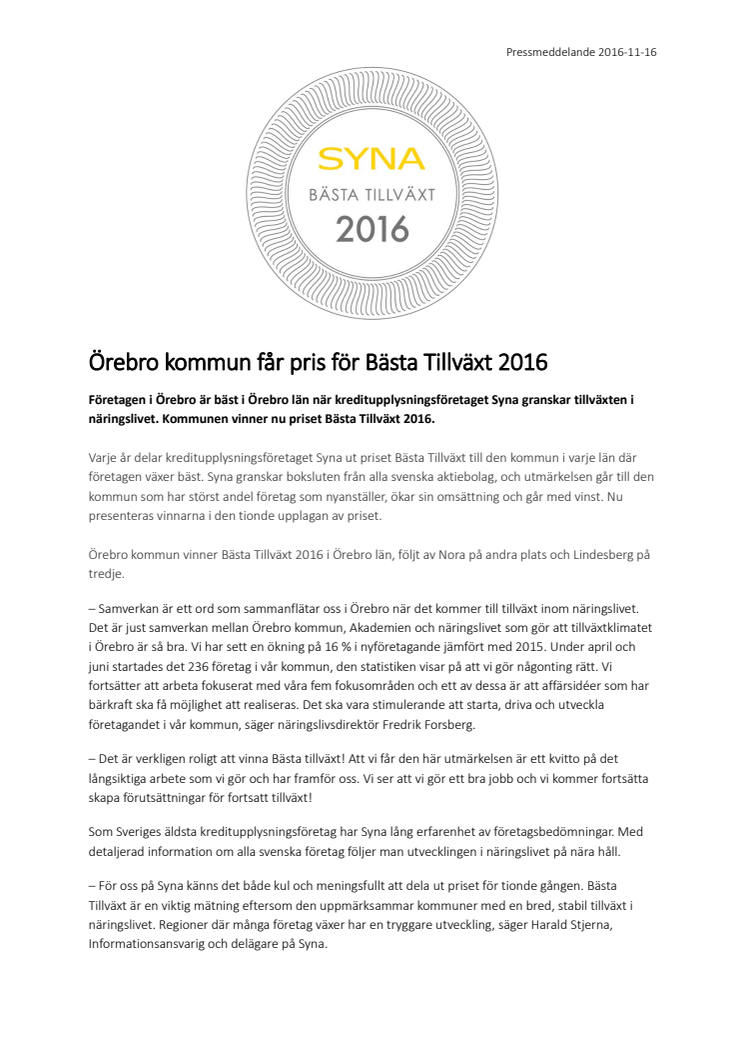 Pressmeddelande 2016-11-16

SYNA
BÄSTA TILLVÄXT
2016

Örebro kommun får pris för Bästa Tillväxt 2016

Företagen i Örebro är bäst i Örebro län när kreditupplysningsföretaget Syna granskar tillväxten i näringslivet. Kommunen vinner nu priset Bästa Tillväxt 2016.

Varje år delar kreditupplysningsföretaget Syna ut priset Bästa Tillväxt till den kommun i varje län där företagen växer bäst. Syna granskar boksluten från alla svenska aktiebolag, och utmärkelsen går till den kommun som har störst andel företag som nyanställer, ökar sin omsättning och går med vinst. Nu presenteras vinnarna i den tionde upplagan av priset.

Örebro kommun vinner Bästa Tillväxt 2016 i Örebro län, följt av Nora på andra plats och Lindesberg på tredje.

– Samverkan är ett ord som sammanflätar oss i Örebro när det kommer till tillväxt inom näringslivet. Det är just samverkan mellan Örebro kommun, Akademien och näringslivet som gör att tillväxtklimatet i Örebro är så bra. Vi har sett en ökning på 16 % i nyföretagande jämfört med 2015. Under april och juni startades det 236 företag i vår kommun, den statistiken visar på att vi gör någonting rätt. Vi fortsätter att arbeta fokuserat med våra fem fokusområden och ett av dessa är att affärsidéer som har bärkraft ska få möjlighet att realiseras. Det ska vara stimulerande att starta, driva och utveckla företagandet i vår kommun, säger näringslivsdirektör Fredrik Forsberg.

– Det är verkligen roligt att vinna Bästa tillväxt! Att vi får den här utmärkelsen är ett kvitto på det långsiktiga arbete som vi gör och har framför oss. Vi ser att vi gör ett bra jobb och vi kommer fortsätta skapa förutsättningar för fortsatt tillväxt!

Som Sveriges äldsta kreditupplysningsföretag har Syna lång erfarenhet av företagsbedömningar. Med detaljerad information om alla svenska företag följer man utvecklingen i näringslivet på nära håll.

– För oss på Syna känns det både kul och meningsfullt att dela ut priset för tionde gången. Bästa Tillväxt är en viktig mätning eftersom den uppmärksammar kommuner med en bred, stabil tillväxt i näringslivet. Regioner där många företag växer har en tryggare utveckling, säger Harald Stjerna, Informationsansvarig och delägare på Syna.